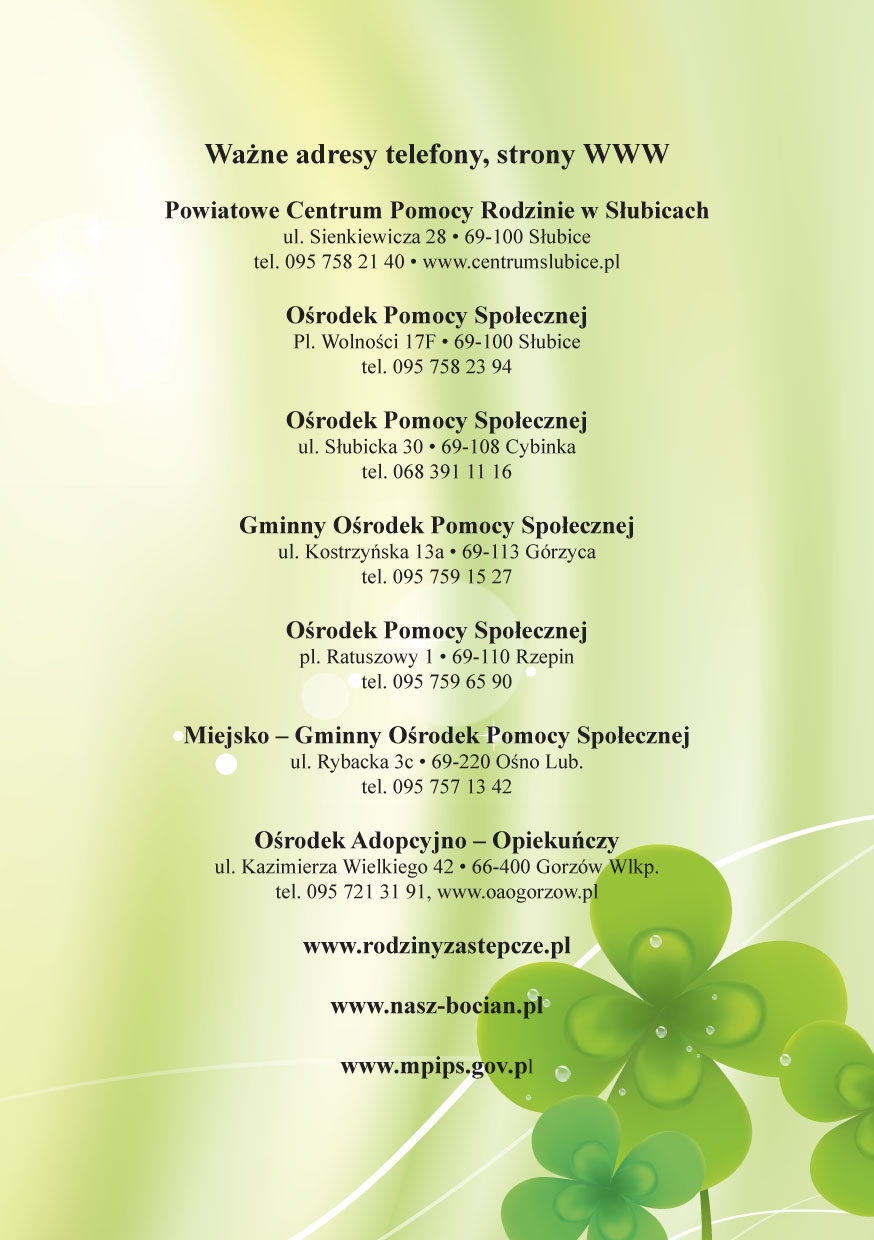 Ważne adresy telefony, strony WWW

Powiatowe Centrum Pomocy Rodzinie w Słubicach
ul. Sienkiewicza 28 • 69-100 Słubice
tel. 095 758 21 40 • www.centrumslubice.pl

Ośrodek Pomocy Społecznej
Pl. Wolności 17F • 69-100 Słubice
tel. 095 758 23 94

Ośrodek Pomocy Społecznej
ul. Słubicka 30 • 69-108 Cybinka
tel. 068 391 11 16

Gminny Ośrodek Pomocy Społecznej
ul. Kostrzyńska 13a • 69-113 Górzyca
tel. 095 759 15 27

Ośrodek Pomocy Społecznej
pl. Ratuszowy 1 • 69-110 Rzepin
tel. 095 759 65 90

Miejsko – Gminny Ośrodek Pomocy Społecznej
ul. Rybacka 3c • 69-220 Ośno Lub.
tel. 095 757 13 42

Ośrodek Adopcyjno – Opiekuńczy
ul. Kazimierza Wielkiego 42 • 66-400 Gorzów Wlkp.
tel. 095 721 31 91, www.oaogorzow.pl

www.rodzinyzastepcze.pl

www.nasz-bocian.pl

www.mpips.gov.pl